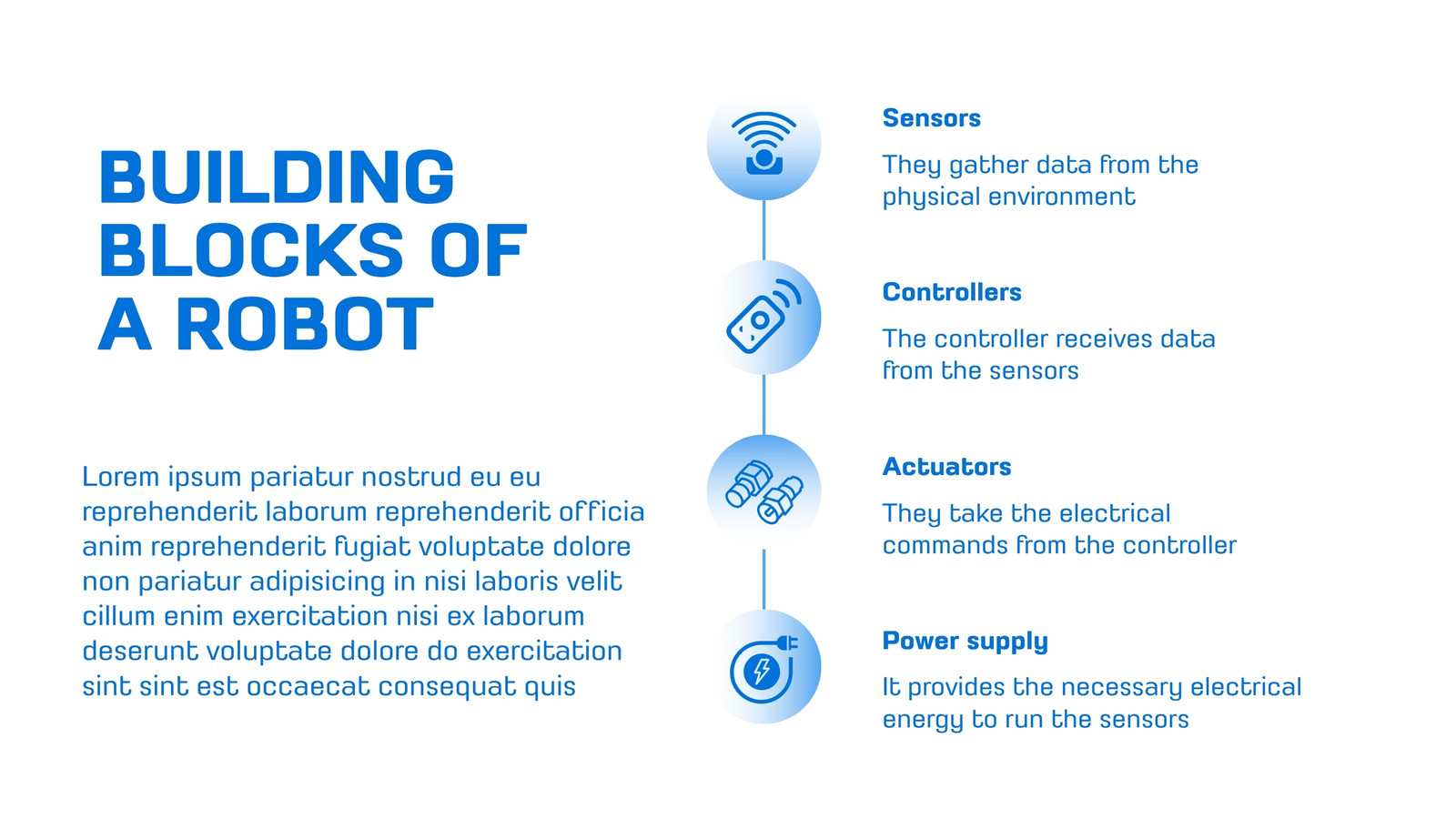 BUILDING
BLOCKS OF
A ROBOT

Lorem ipsum pariatur nostrud eu eu reprehenderit laborum reprehenderit officia anim reprehenderit fugiat voluptate dolore non pariatur adipisicing in nisi laboris velit cillum enim exercitation nisi ex laborum deserunt voluptate dolore do exercitation sint sint est occaecat consequat quis

Sensors

They gather data from the physical environment

Controllers

The controller receives data from the sensors

Actuators

They take the electrical commands from the controller

Power supply

It provides the necessary electrical energy to run the sensors